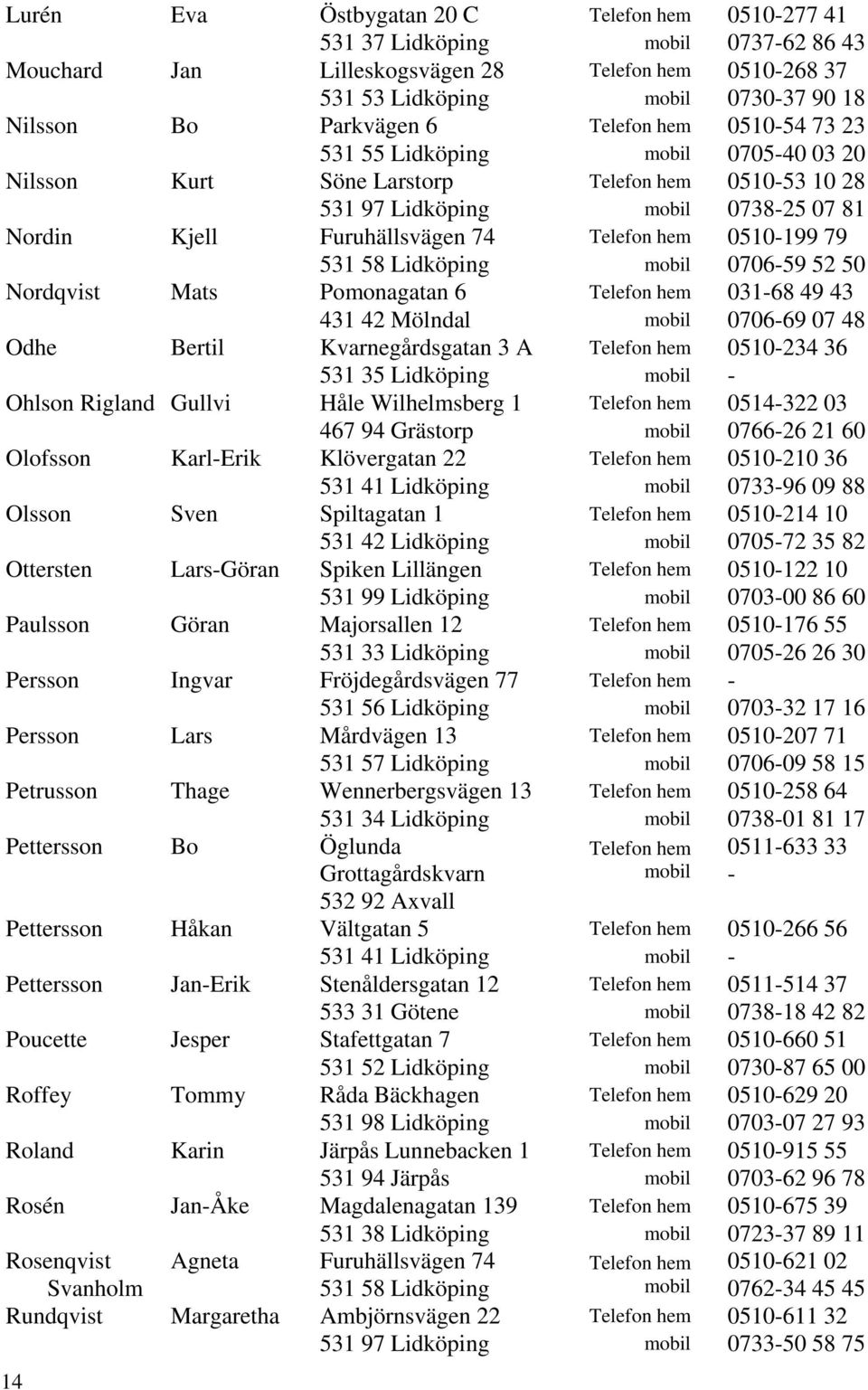 | | | | | |
|---|---|---|---|---|
| Lurén | Eva | Östbygatan 20 C | Telefon hem | 0510-277 41 |
| | | 531 37 Lidköping | mobil | 0737-62 86 43 |
| Mouchard | Jan | Lilleskogsvägen 28 | Telefon hem | 0510-268 37 |
| | | 531 53 Lidköping | mobil | 0730-37 90 18 |
| Nilsson | Bo | Parkvägen 6 | Telefon hem | 0510-54 73 23 |
| | | 531 55 Lidköping | mobil | 0705-40 03 20 |
| Nilsson | Kurt | Söne Larstorp | Telefon hem | 0510-53 10 28 |
| | | 531 97 Lidköping | mobil | 0738-25 07 81 |
| Nordin | Kjell | Furuhällsvägen 74 | Telefon hem | 0510-199 79 |
| | | 531 58 Lidköping | mobil | 0706-59 52 50 |
| Nordqvist | Mats | Pomonagatan 6 | Telefon hem | 031-68 49 43 |
| | | 431 42 Mölndal | mobil | 0706-69 07 48 |
| Odhe | Bertil | Kvarnegårdsgatan 3 A | Telefon hem | 0510-234 36 |
| | | 531 35 Lidköping | mobil | - |
| Ohlson Rigland | Gullvi | Håle Wilhelmsberg 1 | Telefon hem | 0514-322 03 |
| | | 467 94 Grästorp | mobil | 0766-26 21 60 |
| Olofsson | Karl-Erik | Klövergatan 22 | Telefon hem | 0510-210 36 |
| | | 531 41 Lidköping | mobil | 0733-96 09 88 |
| Olsson | Sven | Spiltagatan 1 | Telefon hem | 0510-214 10 |
| | | 531 42 Lidköping | mobil | 0705-72 35 82 |
| Ottersten | Lars-Göran | Spiken Lillängen | Telefon hem | 0510-122 10 |
| | | 531 99 Lidköping | mobil | 0703-00 86 60 |
| Paulsson | Göran | Majorsallen 12 | Telefon hem | 0510-176 55 |
| | | 531 33 Lidköping | mobil | 0705-26 26 30 |
| Persson | Ingvar | Fröjdegårdsvägen 77 | Telefon hem | - |
| | | 531 56 Lidköping | mobil | 0703-32 17 16 |
| Persson | Lars | Mårdvägen 13 | Telefon hem | 0510-207 71 |
| | | 531 57 Lidköping | mobil | 0706-09 58 15 |
| Petrusson | Thage | Wennerbergsvägen 13 | Telefon hem | 0510-258 64 |
| | | 531 34 Lidköping | mobil | 0738-01 81 17 |
| Pettersson | Bo | Öglunda | Telefon hem | 0511-633 33 |
| | | Grottagårdskvarn | mobil | - |
| | | 532 92 Axvall | | |
| Pettersson | Håkan | Vältgatan 5 | Telefon hem | 0510-266 56 |
| | | 531 41 Lidköping | mobil | - |
| Pettersson | Jan-Erik | Stenåldersgatan 12 | Telefon hem | 0511-514 37 |
| | | 533 31 Götene | mobil | 0738-18 42 82 |
| Poucette | Jesper | Stafettgatan 7 | Telefon hem | 0510-660 51 |
| | | 531 52 Lidköping | mobil | 0730-87 65 00 |
| Roffey | Tommy | Råda Bäckhagen | Telefon hem | 0510-629 20 |
| | | 531 98 Lidköping | mobil | 0703-07 27 93 |
| Roland | Karin | Järpås Lunnebacken 1 | Telefon hem | 0510-915 55 |
| | | 531 94 Järpås | mobil | 0703-62 96 78 |
| Rosén | Jan-Åke | Magdalenagatan 139 | Telefon hem | 0510-675 39 |
| | | 531 38 Lidköping | mobil | 0723-37 89 11 |
| Rosenqvist Svanholm | Agneta | Furuhällsvägen 74 | Telefon hem | 0510-621 02 |
| | | 531 58 Lidköping | mobil | 0762-34 45 45 |
| Rundqvist | Margaretha | Ambjörnsvägen 22 | Telefon hem | 0510-611 32 |
| | | 531 97 Lidköping | mobil | 0733-50 58 75 |

14